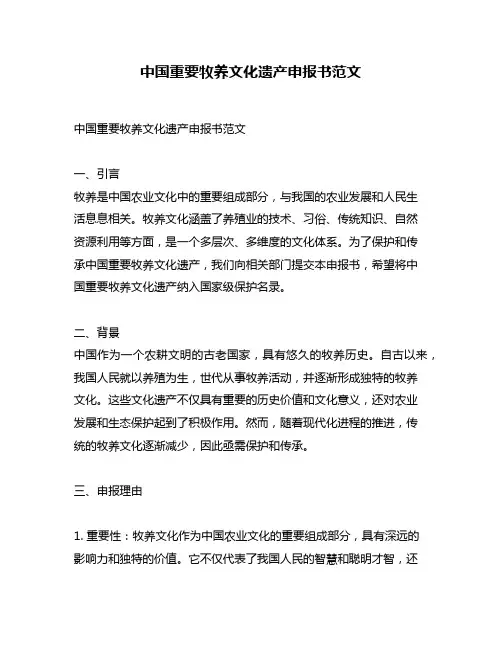 中国重要牧养文化遗产申报书范文

中国重要牧养文化遗产申报书范文

一、引言
牧养是中国农业文化中的重要组成部分，与我国的农业发展和人民生活息息相关。牧养文化涵盖了养殖业的技术、习俗、传统知识、自然资源利用等方面，是一个多层次、多维度的文化体系。为了保护和传承中国重要牧养文化遗产，我们向相关部门提交本申报书，希望将中国重要牧养文化遗产纳入国家级保护名录。

二、背景
中国作为一个农耕文明的古老国家，具有悠久的牧养历史。自古以来，我国人民就以养殖为生，世代从事牧养活动，并逐渐形成独特的牧养文化。这些文化遗产不仅具有重要的历史价值和文化意义，还对农业发展和生态保护起到了积极作用。然而，随着现代化进程的推进，传统的牧养文化逐渐减少，因此亟需保护和传承。

三、申报理由

1. 重要性：牧养文化作为中国农业文化的重要组成部分，具有深远的影响力和独特的价值。它不仅代表了我国人民的智慧和聪明才智，还